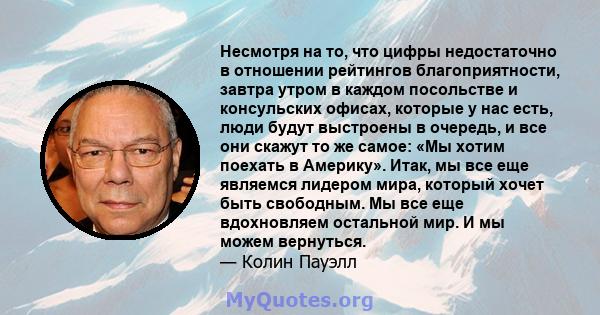 Несмотря на то, что цифры недостаточно в отношении рейтингов благоприятности, завтра утром в каждом посольстве и консульских офисах, которые у нас есть, люди будут выстроены в очередь, и все они скажут то же самое: «Мы хотим поехать в Америку». Итак, мы все еще являемся лидером мира, который хочет быть свободным. Мы все еще вдохновляем остальной мир. И мы можем вернуться.
— Колин Пауэлл

MyQuotes.org